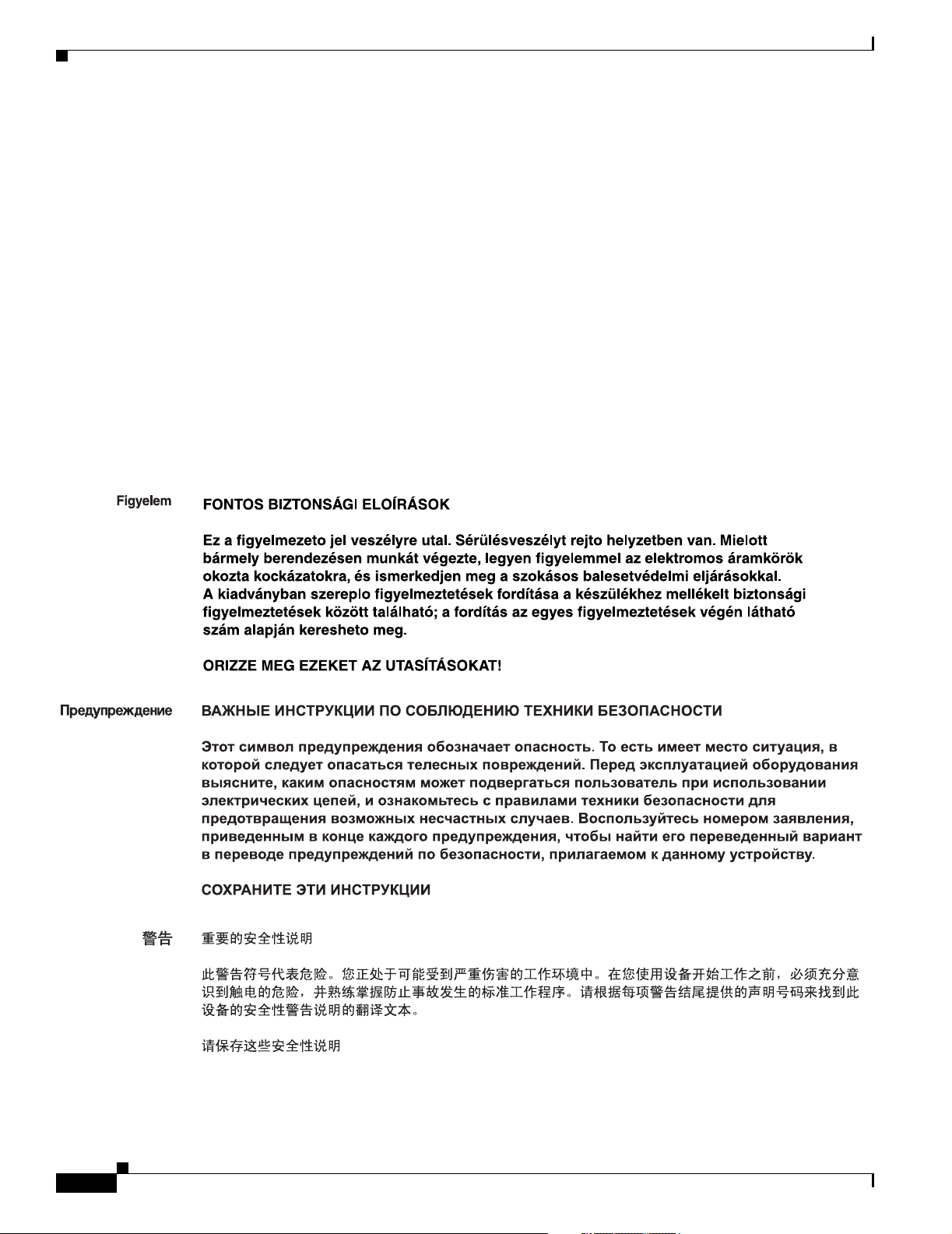 Figyelem

FONTOS BIZTONSÁGI ELOÍRÁSOK

Ez a figyelmezeto jel veszélyre utal. Sérülésveszélyt rejto helyzetben van. Mielott bármely berendezésen munkát végezte, legyen figyelemmel az elektromos áramkörök okozta kockázatokra, és ismerkedjen meg a szokásos balesetvédelmi eljárásokkal. A kiadványban szereplo figyelmeztetések fordítása a készülékhez mellékelt biztonsági figyelmeztetések között található; a fordítás az egyes figyelmeztetések végén látható szám alapján keresheto meg.

ORIZZE MEG EZEKET AZ UTASÍTÁSOKAT!

Предупреждение

ВАЖНЫЕ ИНСТРУКЦИИ ПО СОБЛЮДЕНИЮ ТЕХНИКИ БЕЗОПАСНОСТИ

Этот символ предупреждения обозначает опасность. То есть имеет место ситуация, в которой следует опасаться телесных повреждений. Перед эксплуатацией оборудования выясните, каким опасностям может подвергаться пользователь при использовании электрических цепей, и ознакомьтесь с правилами техники безопасности для предотвращения возможных несчастных случаев. Воспользуйтесь номером заявления, приведенным в конце каждого предупреждения, чтобы найти его переведенный вариант в переводе предупреждений по безопасности, прилагаемом к данному устройству.

СОХРАНИТЕ ЭТИ ИНСТРУКЦИИ

警告

重要的安全性说明

此警告符号代表危险。您正处于可能受到严重伤害的工作环境中。在您使用设备开始工作之前，必须充分意识到触电的危险，并熟练掌握防止事故发生的标准工作程序。请根据每项警告结尾提供的声明号码来找到此设备的安全性警告说明的翻译文本。

请保存这些安全性说明